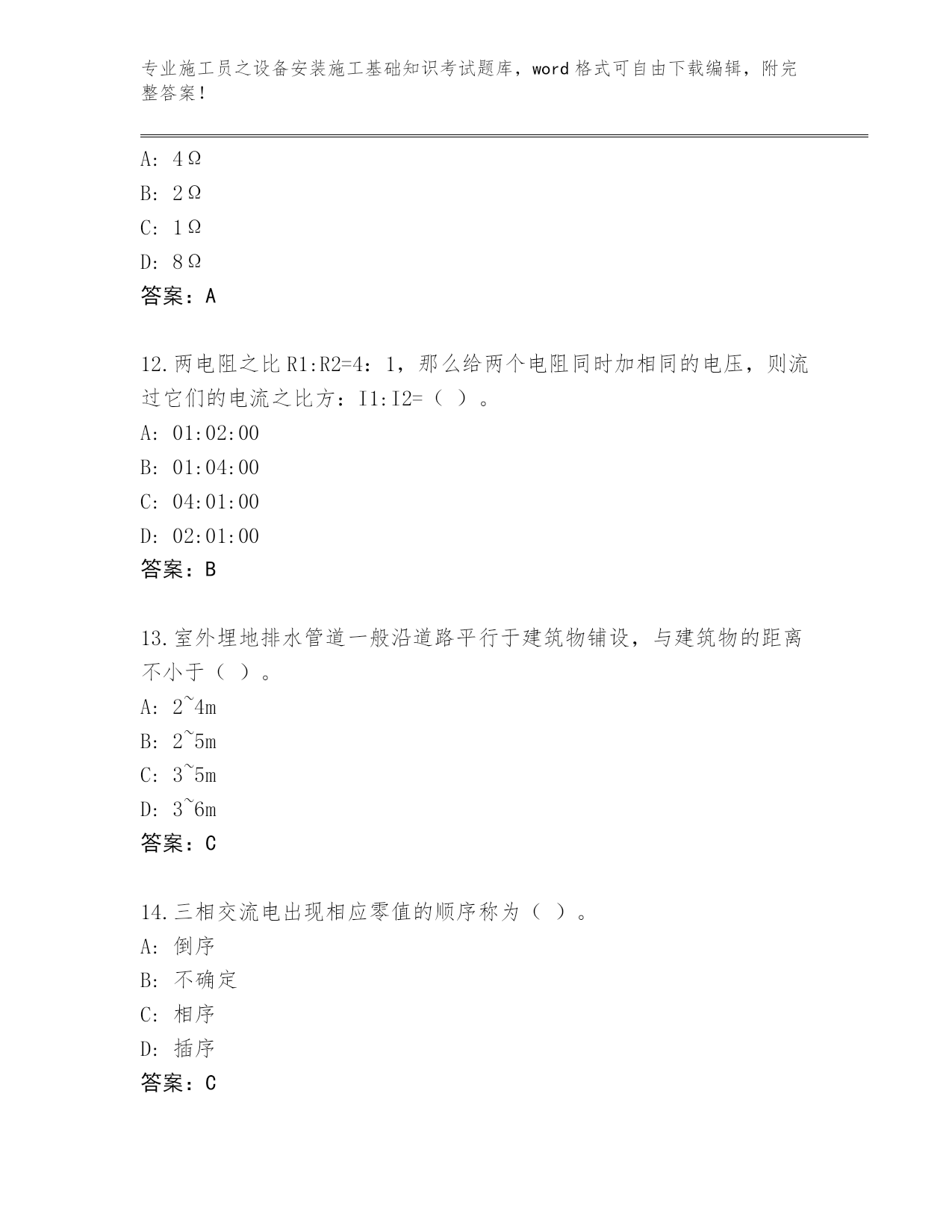 专业施工员之设备安装施工基础知识考试题库，word 格式可自由下载编辑，附完整答案！

A: 4Ω
B: 2Ω
C: 1Ω
D: 8Ω
答案：A

12.两电阻之比 R1:R2=4：1，那么给两个电阻同时加相同的电压，则流过它们的电流之比方：I1:I2=（ ）。
A: 01:02:00
B: 01:04:00
C: 04:01:00
D: 02:01:00
答案：B

13.室外埋地排水管道一般沿道路平行于建筑物铺设，与建筑物的距离不小于（ ）。
A: 2~4m
B: 2~5m
C: 3~5m
D: 3~6m
答案：C

14.三相交流电出现相应零值的顺序称为（ ）。
A: 倒序
B: 不确定
C: 相序
D: 插序
答案：C